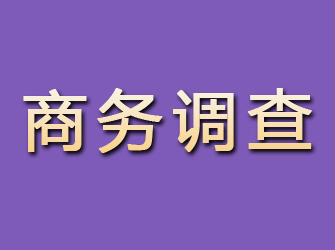 商务调查